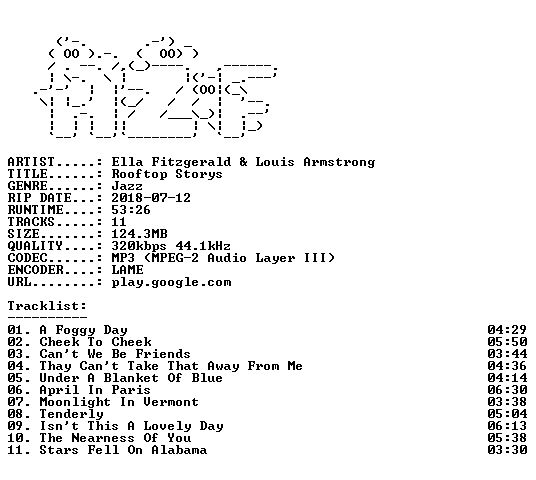 ARTIST.....: Ella Fitzgerald & Louis Armstrong
TITLE......: Rooftop Storys
GENRE......: Jazz
RIP DATE...: 2018-07-12
RUNTIME....: 53:26
TRACKS.....: 11
SIZE.......: 124.3MB
QUALITY....: 320kbps 44.1kHz
CODEC......: MP3 (MPEG-2 Audio Layer III)
ENCODER....: LAME
URL........: play.google.com

Tracklist:
----------

01. A Foggy Day 04:29
02. Cheek To Cheek 05:50
03. Can't We Be Friends 03:44
04. Thay Can't Take That Away From Me 04:36
05. Under A Blanket Of Blue 04:14
06. April In Paris 06:30
07. Moonlight In Vermont 03:38
08. Tenderly 05:04
09. Isn't This A Lovely Day 06:13
10. The Nearness Of You 05:38
11. Stars Fell On Alabama 03:30